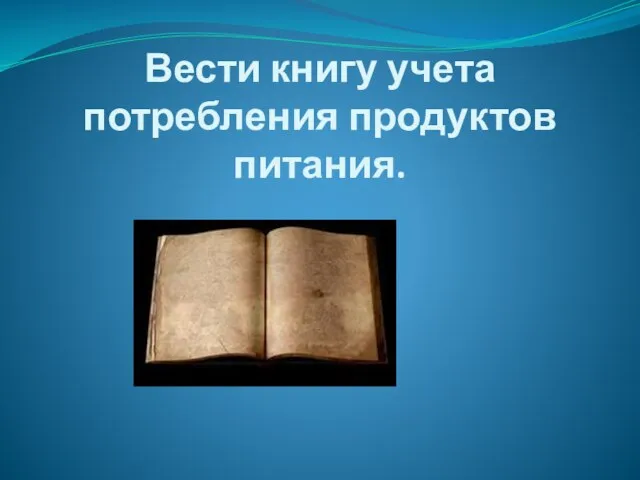 Вести книгу учета потребления продуктов питания.